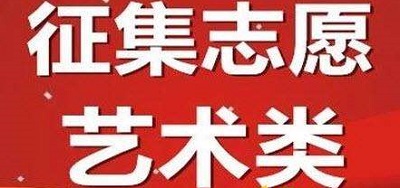 征集志愿
艺术类